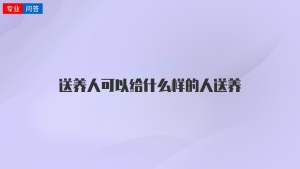 专业 问答

送养人可以给什么样的人送养